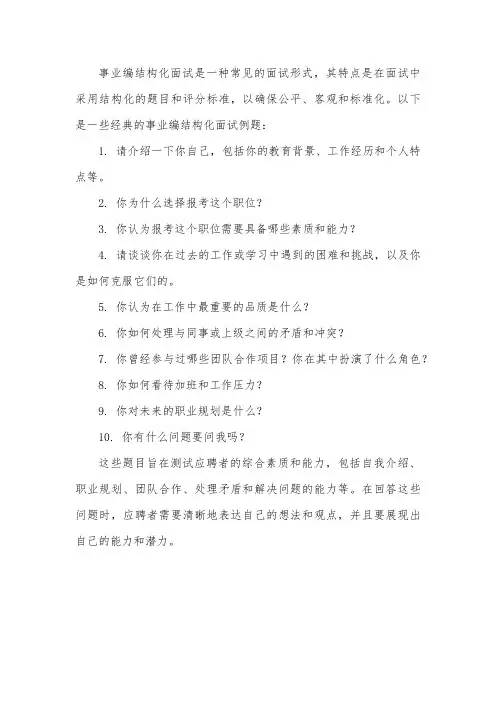 事业编结构化面试是一种常见的面试形式，其特点是在面试中采用结构化的题目和评分标准，以确保公平、客观和标准化。以下是一些经典的事业编结构化面试例题：

1. 请介绍一下你自己，包括你的教育背景、工作经历和个人特点等。

2. 你为什么选择报考这个职位？

3. 你认为报考这个职位需要具备哪些素质和能力？

4. 请谈谈你在过去的工作或学习中遇到的困难和挑战，以及你是如何克服它们的。

5. 你认为在工作中最重要的品质是什么？

6. 你如何处理与同事或上级之间的矛盾和冲突？

7. 你曾经参与过哪些团队合作项目？你在其中扮演了什么角色？

8. 你如何看待加班和工作压力？

9. 你对未来的职业规划是什么？

10. 你有什么问题要问我吗？

这些题目旨在测试应聘者的综合素质和能力，包括自我介绍、职业规划、团队合作、处理矛盾和解决问题的能力等。在回答这些问题时，应聘者需要清晰地表达自己的想法和观点，并且要展现出自己的能力和潜力。